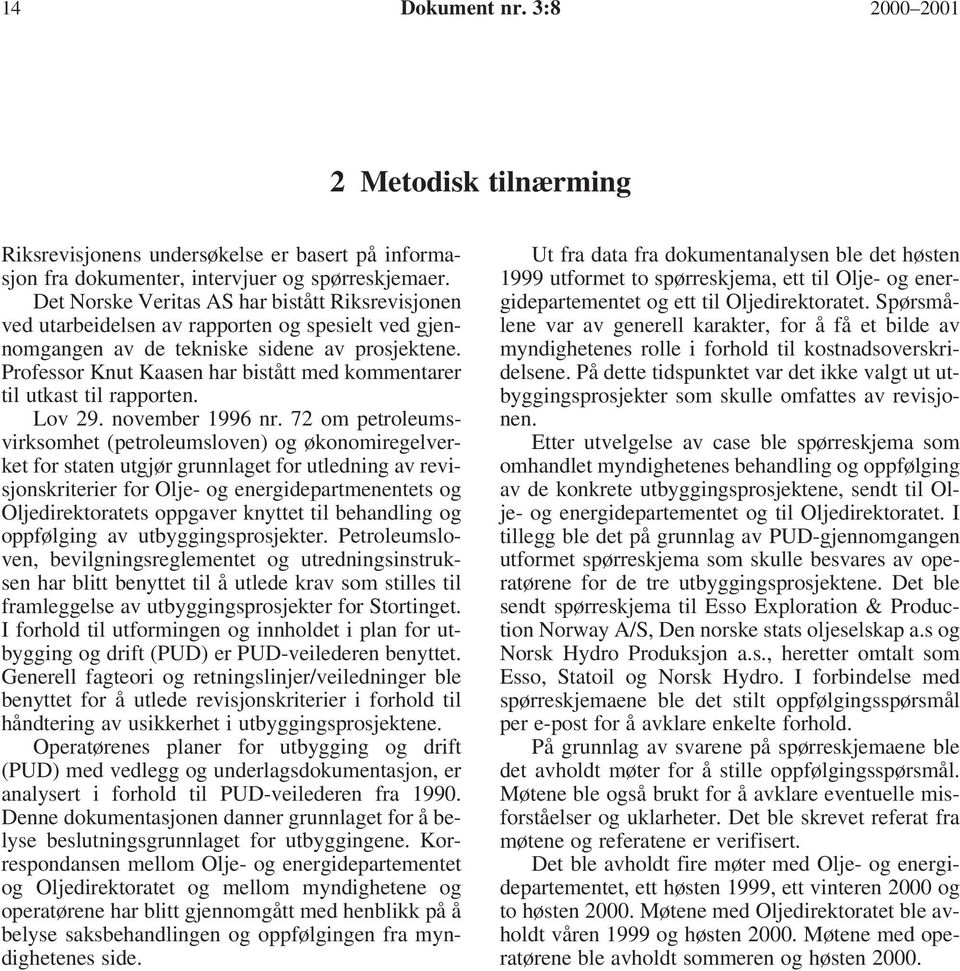 14 Dokument nr. 3:8 2000–2001

2 Metodisk tilnærming

Riksrevisjonens undersøkelse er basert på informasjon fra dokumenter, intervjuer og spørreskjemaer.

Det Norske Veritas AS har bistått Riksrevisjonen ved utarbeidelsen av rapporten og spesielt ved gjennomgangen av de tekniske sidene av prosjektene. Professor Knut Kaasen har bistått med kommentarer til utkast til rapporten.

Lov 29. november 1996 nr. 72 om petroleumsvirksomhet (petroleumsloven) og økonomiregelverket for staten utgjør grunnlaget for utledning av revisjonskriterier for Olje- og energidepartmenentets og Oljedirektoratets oppgaver knyttet til behandling og oppfølging av utbyggingsprosjekter. Petroleumsloven, bevilgningsreglementet og utredningsinstruksen har blitt benyttet til å utlede krav som stilles til framleggelse av utbyggingsprosjekter for Stortinget. I forhold til utformingen og innholdet i plan for utbygging og drift (PUD) er PUD-veilederen benyttet. Generell fagteori og retningslinjer/veiledninger ble benyttet for å utlede revisjonskriterier i forhold til håndtering av usikkerhet i utbyggingsprosjektene.

Operatørenes planer for utbygging og drift (PUD) med vedlegg og underlagsdokumentasjon, er analysert i forhold til PUD-veilederen fra 1990. Denne dokumentasjonen danner grunnlaget for å belyse beslutningsgrunnlaget for utbyggingene. Korrespondansen mellom Olje- og energidepartementet og Oljedirektoratet og mellom myndighetene og operatørene har blitt gjennomgått med henblikk på å belyse saksbehandlingen og oppfølgingen fra myndighetenes side.

Ut fra data fra dokumentanalysen ble det høsten 1999 utformet to spørreskjema, ett til Olje- og energidepartementet og ett til Oljedirektoratet. Spørsmålene var av generell karakter, for å få et bilde av myndighetenes rolle i forhold til kostnadsoverskridelsene. På dette tidspunktet var det ikke valgt ut utbyggingsprosjekter som skulle omfattes av revisjonen.

Etter utvelgelse av case ble spørreskjema som omhandlet myndighetenes behandling og oppfølging av de konkrete utbyggingsprosjektene, sendt til Olje- og energidepartementet og til Oljedirektoratet. I tillegg ble det på grunnlag av PUD-gjennomgangen utformet spørreskjema som skulle besvares av operatørene for de tre utbyggingsprosjektene. Det ble sendt spørreskjema til Esso Exploration & Production Norway A/S, Den norske stats oljeselskap a.s og Norsk Hydro Produksjon a.s., heretter omtalt som Esso, Statoil og Norsk Hydro. I forbindelse med spørreskjemaene ble det stilt oppfølgingsspørsmål per e-post for å avklare enkelte forhold.

På grunnlag av svarene på spørreskjemaene ble det avholdt møter for å stille oppfølgingsspørsmål. Møtene ble også brukt for å avklare eventuelle misforståelser og uklarheter. Det ble skrevet referat fra møtene og referatene er verifisert.

Det ble avholdt fire møter med Olje- og energidepartementet, ett høsten 1999, ett vinteren 2000 og to høsten 2000. Møtene med Oljedirektoratet ble avholdt våren 1999 og høsten 2000. Møtene med operatørene ble avholdt sommeren og høsten 2000.